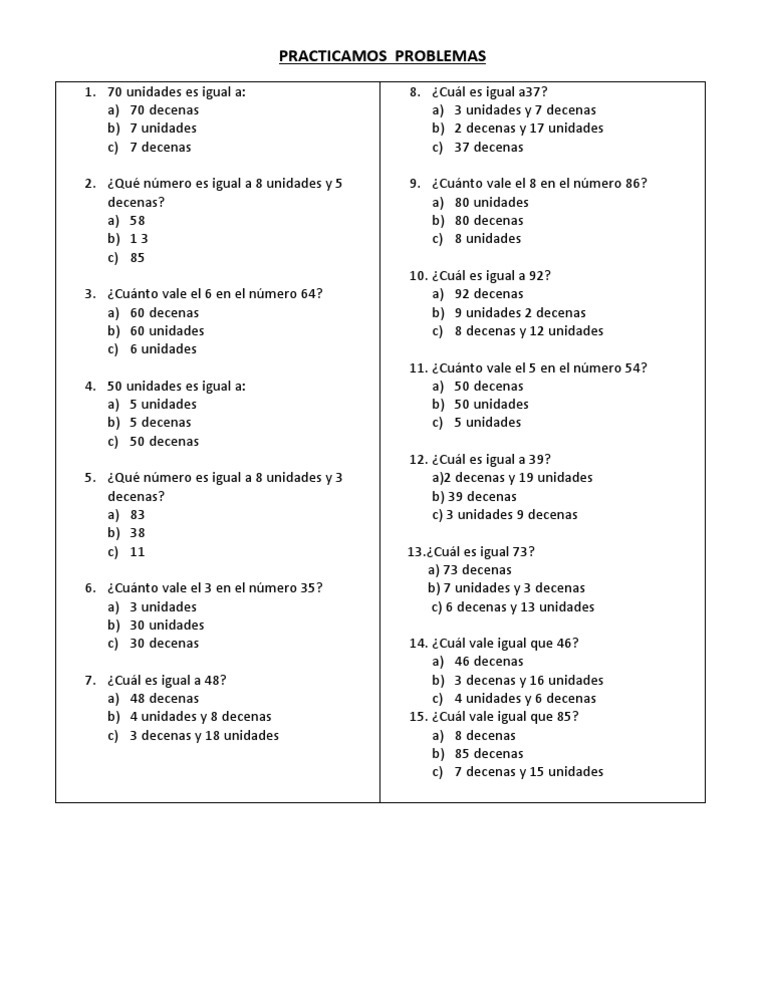 PRACTICAMOS PROBLEMAS

1. 70 unidades es igual a:
a) 70 decenas
b) 7 unidades
c) 7 decenas

2. ¿Qué número es igual a 8 unidades y 5 decenas?
a) 58
b) 1 3
c) 85

3. ¿Cuánto vale el 6 en el número 64?
a) 60 decenas
b) 60 unidades
c) 6 unidades

4. 50 unidades es igual a:
a) 5 unidades
b) 5 decenas
c) 50 decenas

5. ¿Qué número es igual a 8 unidades y 3 decenas?
a) 83
b) 38
c) 11

6. ¿Cuánto vale el 3 en el número 35?
a) 3 unidades
b) 30 unidades
c) 30 decenas

7. ¿Cuál es igual a 48?
a) 48 decenas
b) 4 unidades y 8 decenas
c) 3 decenas y 18 unidades

8. ¿Cuál es igual a37?
a) 3 unidades y 7 decenas
b) 2 decenas y 17 unidades
c) 37 decenas

9. ¿Cuánto vale el 8 en el número 86?
a) 80 unidades
b) 80 decenas
c) 8 unidades

10. ¿Cuál es igual a 92?
a) 92 decenas
b) 9 unidades 2 decenas
c) 8 decenas y 12 unidades

11. ¿Cuánto vale el 5 en el número 54?
a) 50 decenas
b) 50 unidades
c) 5 unidades

12. ¿Cuál es igual a 39?
a)2 decenas y 19 unidades
b) 39 decenas
c) 3 unidades 9 decenas

13.¿Cuál es igual 73?
a) 73 decenas
b) 7 unidades y 3 decenas
c) 6 decenas y 13 unidades

14. ¿Cuál vale igual que 46?
a) 46 decenas
b) 3 decenas y 16 unidades
c) 4 unidades y 6 decenas

15. ¿Cuál vale igual que 85?
a) 8 decenas
b) 85 decenas
c) 7 decenas y 15 unidades